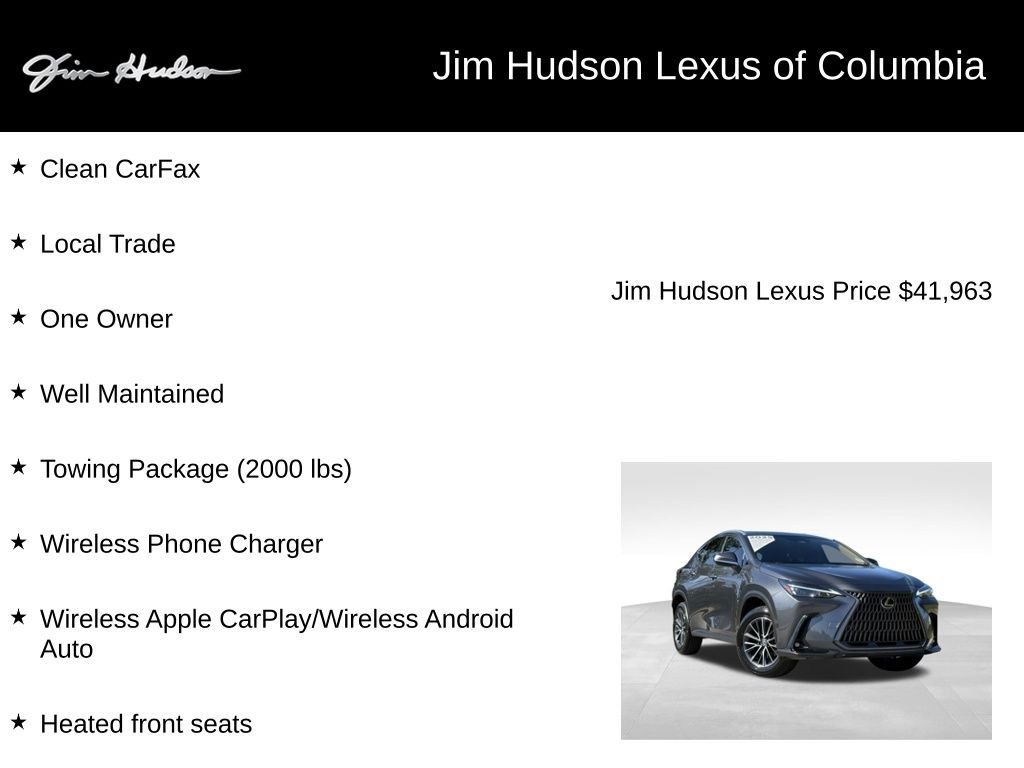 Jim Hudson

Jim Hudson Lexus of Columbia

★ Clean CarFax

★ Local Trade

★ One Owner

★ Well Maintained

★ Towing Package (2000 lbs)

★ Wireless Phone Charger

★ Wireless Apple CarPlay/Wireless Android Auto

★ Heated front seats

Jim Hudson Lexus Price $41,963